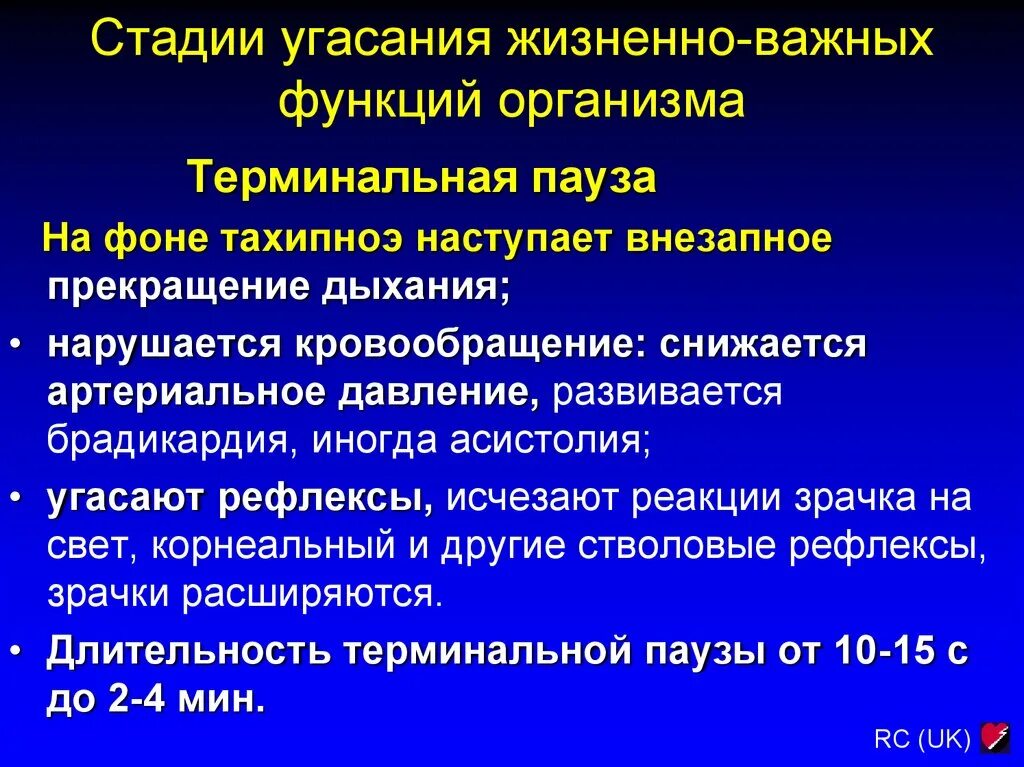 Стадии угасания жизненно-важных функций организма

Терминальная пауза

На фоне тахипноэ наступает внезапное прекращение дыхания;

• нарушается кровообращение: снижается артериальное давление, развивается брадикардия, иногда асистолия;

• угасают рефлексы, исчезают реакции зрачка на свет, корнеальный и другие стволовые рефлексы, зрачки расширяются.

• Длительность терминальной паузы от 10-15 с до 2-4 мин.

RC (UK)